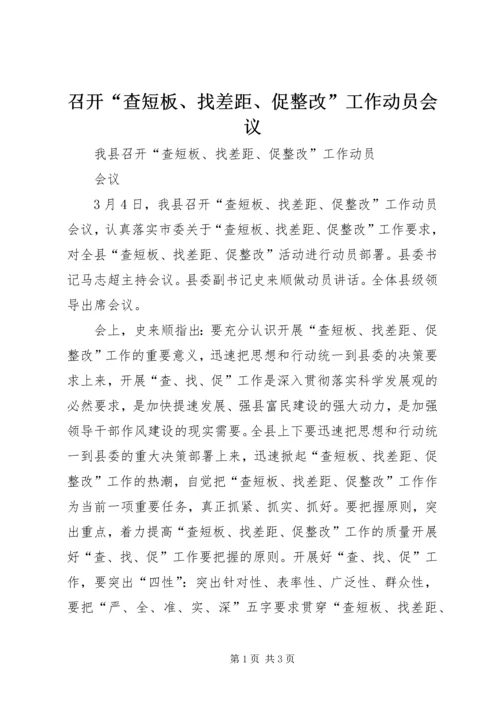 召开“查短板、找差距、促整改”工作动员会议

我县召开“查短板、找差距、促整改”工作动员会议

3月4日，我县召开“查短板、找差距、促整改”工作动员会议，认真落实市委关于“查短板、找差距、促整改”工作要求，对全县“查短板、找差距、促整改”活动进行动员部署。县委书记马志超主持会议。县委副书记史来顺做动员讲话。全体县级领导出席会议。

会上，史来顺指出：要充分认识开展“查短板、找差距、促整改”工作的重要意义，迅速把思想和行动统一到县委的决策要求上来，开展“查、找、促”工作是深入贯彻落实科学发展观的必然要求，是加快提速发展、强县富民建设的强大动力，是加强领导干部作风建设的现实需要。全县上下要迅速把思想和行动统一到县委的重大决策部署上来，迅速掀起“查短板、找差距、促整改”工作的热潮，自觉把“查短板、找差距、促整改”工作作为当前一项重要任务，真正抓紧、抓实、抓好。要把握原则，突出重点，着力提高“查短板、找差距、促整改”工作的质量开展好“查、找、促”工作要把握的原则。开展好“查、找、促”工作，要突出“四性”：突出针对性、表率性、广泛性、群众性，要把“严、全、准、实、深”五字要求贯穿“查短板、找差距、

第1页 共3页